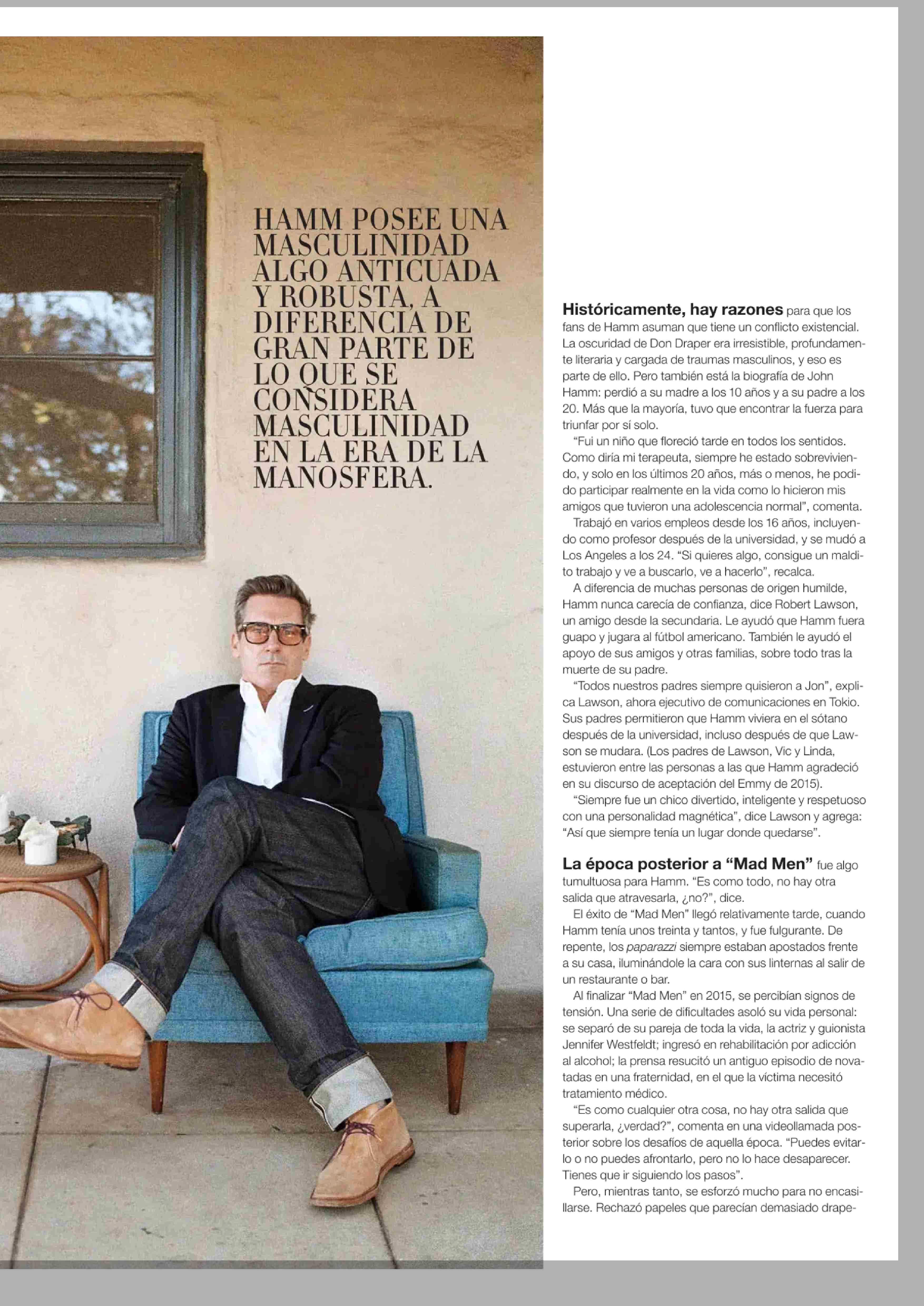 HAMM POSEE UNA MASCULINIDAD ALGO ANTICUADA Y ROBUSTA, A DIFERENCIA DE GRAN PARTE DE LO QUE SE CONSIDERA MASCULINIDAD EN LA ERA DE LA MANOSFERA.

Históricamente, hay razones para que los fans de Hamm asuman que tiene un conflicto existencial. La oscuridad de Don Draper era irresistible, profundamente literaria y cargada de traumas masculinos, y eso es parte de ello. Pero también está la biografía de John Hamm: perdió a su madre a los 10 años y a su padre a los 20. Más que la mayoría, tuvo que encontrar la fuerza para triunfar por sí solo.

"Fui un niño que floreció tarde en todos los sentidos. Como diría mi terapeuta, siempre he estado sobreviviendo, y solo en los últimos 20 años, más o menos, he podido participar realmente en la vida como lo hicieron mis amigos que tuvieron una adolescencia normal", comenta.

Trabajó en varios empleos desde los 16 años, incluyendo como profesor después de la universidad, y se mudó a Los Angeles a los 24. "Si quieres algo, consigue un maldito trabajo y ve a buscarlo, ve a hacerlo", recalca.

A diferencia de muchas personas de origen humilde, Hamm nunca carecía de confianza, dice Robert Lawson, un amigo desde la secundaria. Le ayudó que Hamm fuera guapo y jugara al fútbol americano. También le ayudó el apoyo de sus amigos y otras familias, sobre todo tras la muerte de su padre.

"Todos nuestros padres siempre quisieron a Jon", explica Lawson, ahora ejecutivo de comunicaciones en Tokio. Sus padres permitieron que Hamm viviera en el sótano después de la universidad, incluso después de que Lawson se mudara. (Los padres de Lawson, Vic y Linda, estuvieron entre las personas a las que Hamm agradeció en su discurso de aceptación del Emmy de 2015).

"Siempre fue un chico divertido, inteligente y respetuoso con una personalidad magnética", dice Lawson y agrega: "Así que siempre tenía un lugar donde quedarse".

La época posterior a "Mad Men" fue algo tumultuosa para Hamm. "Es como todo, no hay otra salida que atravesarla, ¿no?", dice.

El éxito de "Mad Men" llegó relativamente tarde, cuando Hamm tenía unos treinta y tantos, y fue fulgurante. De repente, los paparazzi siempre estaban apostados frente a su casa, iluminándole la cara con sus linternas al salir de un restaurante o bar.

Al finalizar "Mad Men" en 2015, se percibían signos de tensión. Una serie de dificultades asoló su vida personal: se separó de su pareja de toda la vida, la actriz y guionista Jennifer Westfeldt; ingresó en rehabilitación por adicción al alcohol; la prensa resucitó un antiguo episodio de novatadas en una fraternidad, en el que la víctima necesitó tratamiento médico.

"Es como cualquier otra cosa, no hay otra salida que superarla, ¿verdad?", comenta en una videollamada posterior sobre los desafíos de aquella época. "Puedes evitarlo o no puedes afrontarlo, pero no lo hace desaparecer. Tienes que ir siguiendo los pasos".

Pero, mientras tanto, se esforzó mucho para no encasillarse. Rechazó papeles que parecían demasiado drape-